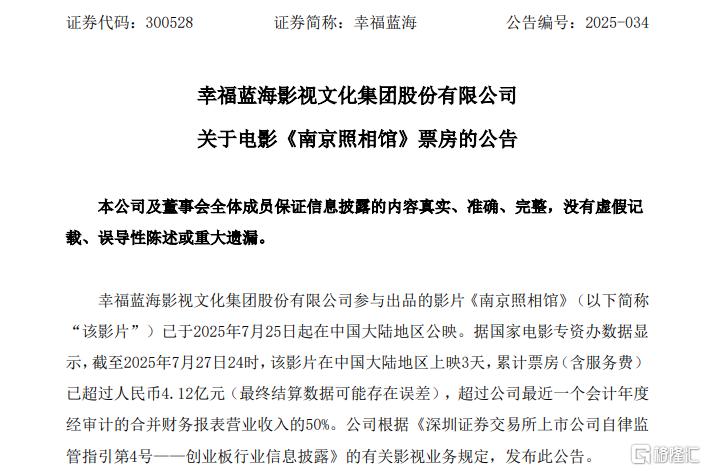 证券代码：300528　　证券简称：幸福蓝海　　公告编号：2025-034

幸福蓝海影视文化集团股份有限公司

关于电影《南京照相馆》票房的公告

本公司及董事会全体成员保证信息披露的内容真实、准确、完整，没有虚假记载、误导性陈述或重大遗漏。

幸福蓝海影视文化集团股份有限公司参与出品的影片《南京照相馆》（以下简称“该影片”）已于2025年7月25日起在中国大陆地区公映。据国家电影专资办数据显示，截至2025年7月27日24时，该影片在中国大陆地区上映3天，累计票房（含服务费）已超过人民币4.12亿元（最终结算数据可能存在误差），超过公司最近一个会计年度经审计的合并财务报表营业收入的50%。公司根据《深圳证券交易所上市公司自律监管指引第4号——创业板行业信息披露》的有关影视业务规定，发布此公告。

格隆汇